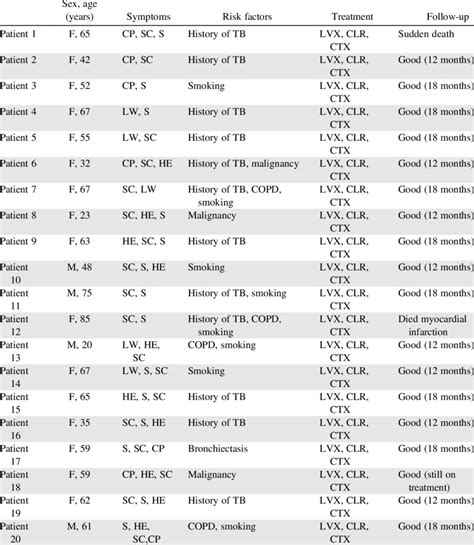 |  | Sex, age (years) | Symptoms | Risk factors | Treatment | Follow-up |
|---|---|---|---|---|---|
| Patient 1 | F, 65 | CP, SC, S | History of TB | LVX, CLR, CTX | Sudden death |
| Patient 2 | F, 42 | CP, SC | History of TB | LVX, CLR, CTX | Good (12 months) |
| Patient 3 | F, 52 | CP, S | Smoking | LVX, CLR, CTX | Good (18 months) |
| Patient 4 | F, 67 | LW, S | History of TB | LVX, CLR, CTX | Good (18 months) |
| Patient 5 | F, 55 | LW, SC | History of TB | LVX, CLR, CTX | Good (18 months) |
| Patient 6 | F, 32 | CP, SC, HE | History of TB, malignancy | LVX, CLR, CTX | Good (12 months) |
| Patient 7 | F, 67 | SC, LW | History of TB, COPD, smoking | LVX, CLR, CTX | Good (18 months) |
| Patient 8 | F, 23 | SC, HE, S | Malignancy | LVX, CLR, CTX | Good (12 months) |
| Patient 9 | F, 63 | HE, SC, S | History of TB | LVX, CLR, CTX | Good (18 months) |
| Patient 10 | M, 48 | SC, S, HE | Smoking | LVX, CLR, CTX | Good (12 months) |
| Patient 11 | M, 75 | SC, S | History of TB, smoking | LVX, CLR, CTX | Good (18 months) |
| Patient 12 | F, 85 | SC, S | History of TB, COPD, smoking | LVX, CLR, CTX | Died myocardial infarction |
| Patient 13 | M, 20 | LW, HE, SC | COPD, smoking | LVX, CLR, CTX | Good (12 months) |
| Patient 14 | F, 67 | LW, S, SC | Smoking | LVX, CLR, CTX | Good (12 months) |
| Patient 15 | F, 65 | HE, S, SC | History of TB | LVX, CLR, CTX | Good (18 months) |
| Patient 16 | F, 35 | SC, S, HE | History of TB | LVX, CLR, CTX | Good (12 months) |
| Patient 17 | F, 59 | S, SC, CP | Bronchiectasis | LVX, CLR, CTX | Good (18 months) |
| Patient 18 | F, 59 | CP, HE, SC | Malignancy | LVX, CLR, CTX | Good (still on treatment) |
| Patient 19 | F, 62 | SC, S, HE | History of TB | LVX, CLR, CTX | Good (12 months) |
| Patient 20 | M, 61 | S, HE, SC,CP | COPD, smoking | LVX, CLR, CTX | Good (18 months) |